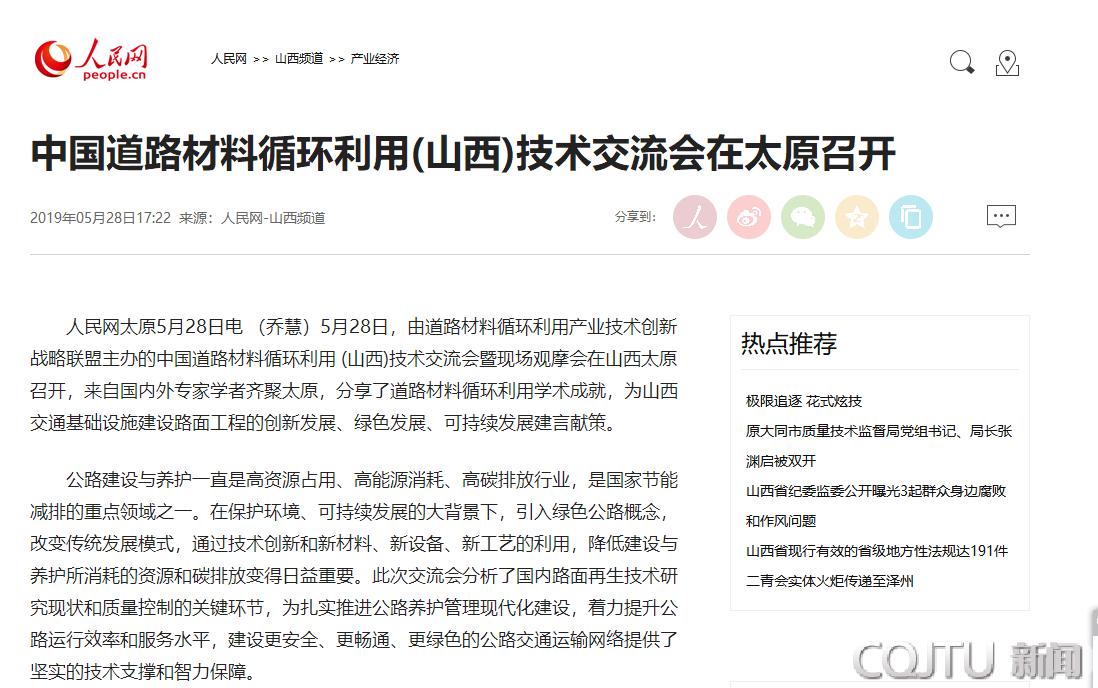 人民网
people.cn

人民网 >> 山西频道 >> 产业经济

中国道路材料循环利用(山西)技术交流会在太原召开

2019年05月28日17:22 来源：人民网-山西频道

分享到：

人民网太原5月28日电 （乔慧）5月28日，由道路材料循环利用产业技术创新战略联盟主办的中国道路材料循环利用 (山西)技术交流会暨现场观摩会在山西太原召开，来自国内外专家学者齐聚太原，分享了道路材料循环利用学术成就，为山西交通基础设施建设路面工程的创新发展、绿色发展、可持续发展建言献策。

公路建设与养护一直是高资源占用、高能源消耗、高碳排放行业，是国家节能减排的重点领域之一。在保护环境、可持续发展的大背景下，引入绿色公路概念，改变传统发展模式，通过技术创新和新材料、新设备、新工艺的利用，降低建设与养护所消耗的资源和碳排放变得日益重要。此次交流会分析了国内路面再生技术研究现状和质量控制的关键环节，为扎实推进公路养护管理现代化建设，着力提升公路运行效率和服务水平，建设更安全、更畅通、更绿色的公路交通运输网络提供了坚实的技术支撑和智力保障。

热点推荐

极限追逐 花式炫技

原大同市质量技术监督局党组书记、局长张渊启被双开

山西省纪委监委公开曝光3起群众身边腐败和作风问题

山西省现行有效的省级地方性法规达191件

二青会实体火炬传递至泽州

CQJTU 新闻